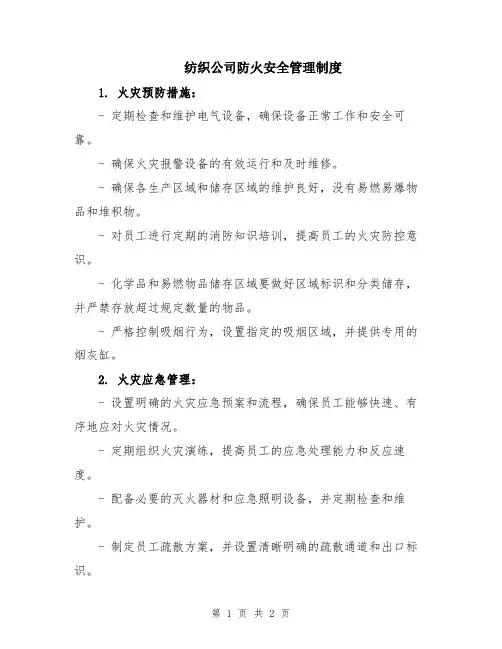 纺织公司防火安全管理制度

1. 火灾预防措施：

- 定期检查和维护电气设备，确保设备正常工作和安全可靠。

- 确保火灾报警设备的有效运行和及时维修。

- 确保各生产区域和储存区域的维护良好，没有易燃易爆物品和堆积物。

- 对员工进行定期的消防知识培训，提高员工的火灾防控意识。

- 化学品和易燃物品储存区域要做好区域标识和分类储存，并严禁存放超过规定数量的物品。

- 严格控制吸烟行为，设置指定的吸烟区域，并提供专用的烟灰缸。

2. 火灾应急管理：

- 设置明确的火灾应急预案和流程，确保员工能够快速、有序地应对火灾情况。

- 定期组织火灾演练，提高员工的应急处理能力和反应速度。

- 配备必要的灭火器材和应急照明设备，并定期检查和维护。

- 制定员工疏散方案，并设置清晰明确的疏散通道和出口标识。

第 1 页 共 2 页